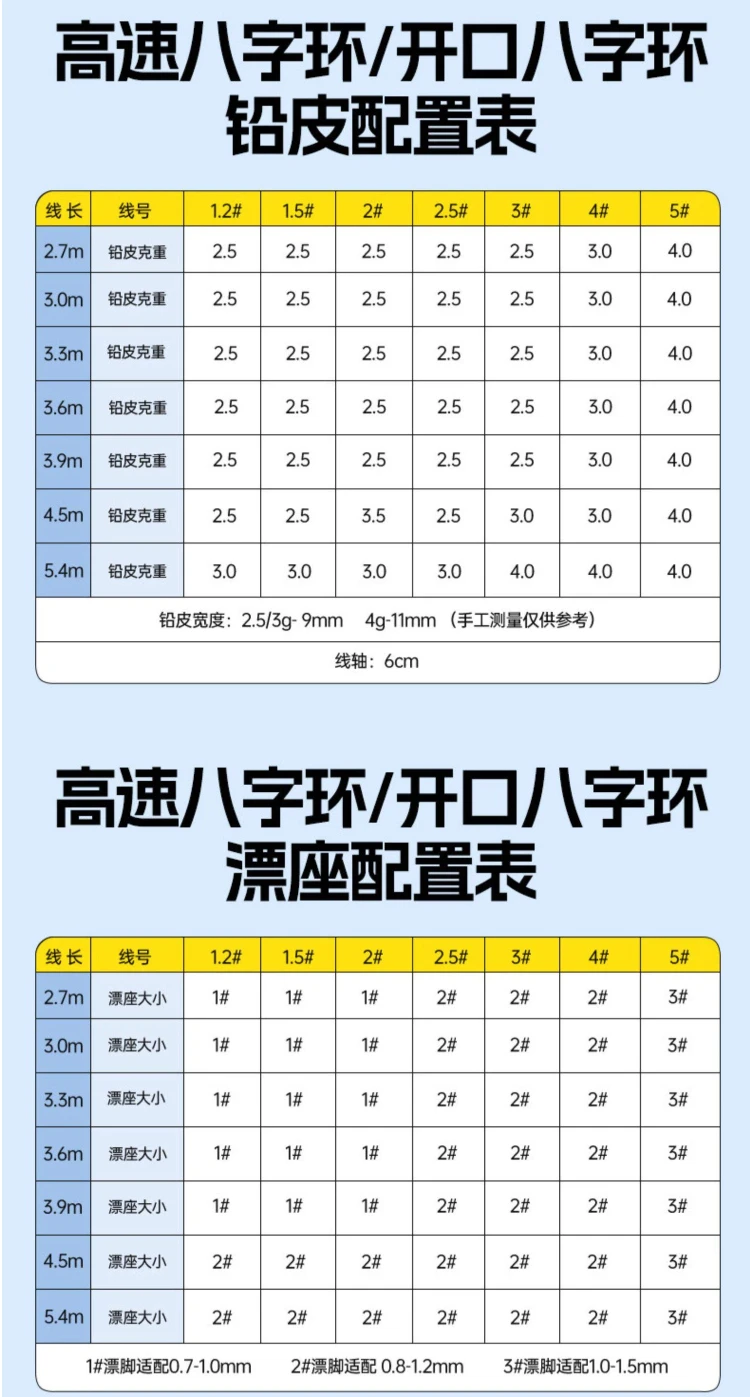 高速八字环/开口八字环
铅皮配置表

| 线长 | 线号 | 1.2# | 1.5# | 2# | 2.5# | 3# | 4# | 5# |
|---|---|---|---|---|---|---|---|---|
| 2.7m | 铅皮克重 | 2.5 | 2.5 | 2.5 | 2.5 | 2.5 | 3.0 | 4.0 |
| 3.0m | 铅皮克重 | 2.5 | 2.5 | 2.5 | 2.5 | 2.5 | 3.0 | 4.0 |
| 3.3m | 铅皮克重 | 2.5 | 2.5 | 2.5 | 2.5 | 2.5 | 3.0 | 4.0 |
| 3.6m | 铅皮克重 | 2.5 | 2.5 | 2.5 | 2.5 | 2.5 | 3.0 | 4.0 |
| 3.9m | 铅皮克重 | 2.5 | 2.5 | 2.5 | 2.5 | 2.5 | 3.0 | 4.0 |
| 4.5m | 铅皮克重 | 2.5 | 2.5 | 3.5 | 2.5 | 3.0 | 3.0 | 4.0 |
| 5.4m | 铅皮克重 | 3.0 | 3.0 | 3.0 | 3.0 | 4.0 | 4.0 | 4.0 |
| 铅皮宽度：2.5/3g- 9mm 4g-11mm （手工测量仅供参考） | | | | | | | | |
| 线轴：6cm | | | | | | | | |

高速八字环/开口八字环
漂座配置表

| 线长 | 线号 | 1.2# | 1.5# | 2# | 2.5# | 3# | 4# | 5# |
|---|---|---|---|---|---|---|---|---|
| 2.7m | 漂座大小 | 1# | 1# | 1# | 2# | 2# | 2# | 3# |
| 3.0m | 漂座大小 | 1# | 1# | 1# | 2# | 2# | 2# | 3# |
| 3.3m | 漂座大小 | 1# | 1# | 1# | 2# | 2# | 2# | 3# |
| 3.6m | 漂座大小 | 1# | 1# | 1# | 2# | 2# | 2# | 3# |
| 3.9m | 漂座大小 | 1# | 1# | 1# | 2# | 2# | 2# | 3# |
| 4.5m | 漂座大小 | 2# | 2# | 2# | 2# | 2# | 2# | 3# |
| 5.4m | 漂座大小 | 2# | 2# | 2# | 2# | 2# | 2# | 3# |
| 1#漂脚适配0.7-1.0mm 2#漂脚适配 0.8-1.2mm 3#漂脚适配1.0-1.5mm | | | | | | | | |